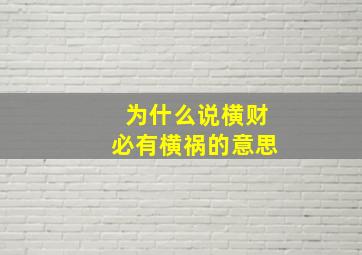 为什么说横财
必有横祸的意思